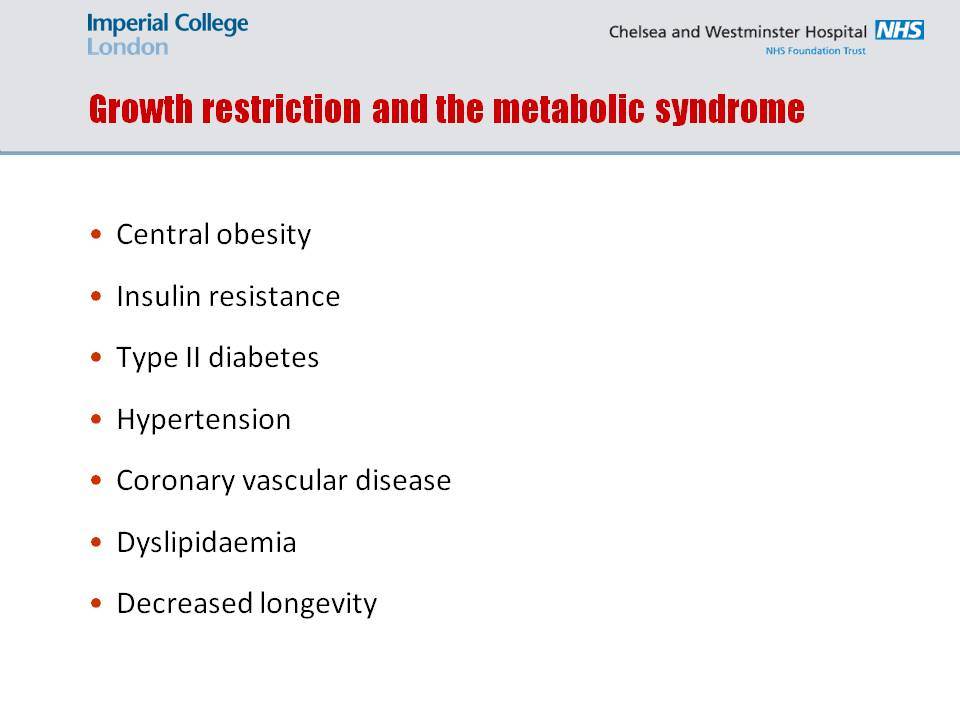 Imperial College London

Chelsea and Westminster Hospital NHS
NHS Foundation Trust

Growth restriction and the metabolic syndrome

• Central obesity
• Insulin resistance
• Type II diabetes
• Hypertension
• Coronary vascular disease
• Dyslipidaemia
• Decreased longevity